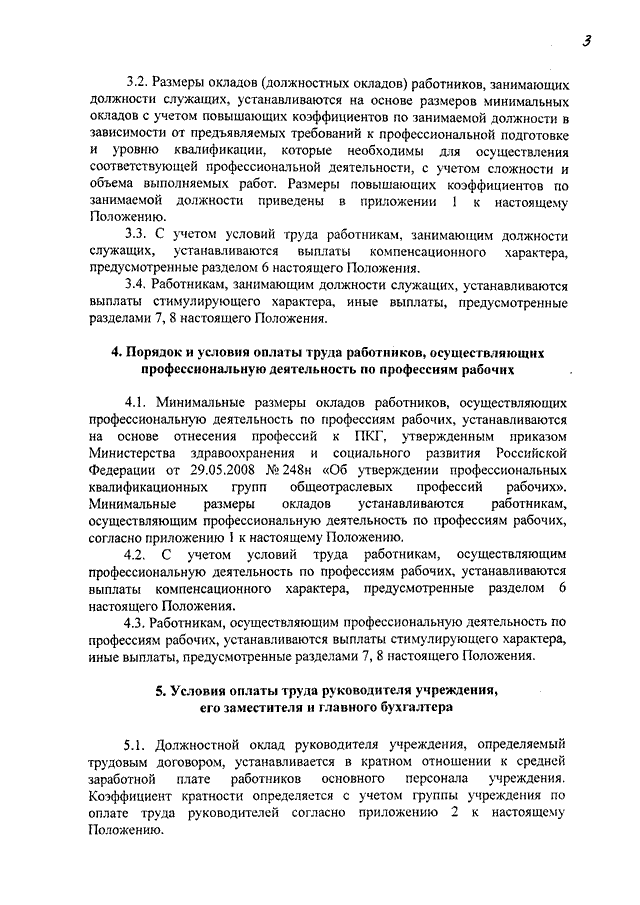 3

3.2. Размеры окладов (должностных окладов) работников, занимающих должности служащих, устанавливаются на основе размеров минимальных окладов с учетом повышающих коэффициентов по занимаемой должности в зависимости от предъявляемых требований к профессиональной подготовке и уровню квалификации, которые необходимы для осуществления соответствующей профессиональной деятельности, с учетом сложности и объема выполняемых работ. Размеры повышающих коэффициентов по занимаемой должности приведены в приложении 1 к настоящему Положению.

3.3. С учетом условий труда работникам, занимающим должности служащих, устанавливаются выплаты компенсационного характера, предусмотренные разделом 6 настоящего Положения.

3.4. Работникам, занимающим должности служащих, устанавливаются выплаты стимулирующего характера, иные выплаты, предусмотренные разделами 7, 8 настоящего Положения.

4. Порядок и условия оплаты труда работников, осуществляющих профессиональную деятельность по профессиям рабочих

4.1. Минимальные размеры окладов работников, осуществляющих профессиональную деятельность по профессиям рабочих, устанавливаются на основе отнесения профессий к ПКГ, утвержденным приказом Министерства здравоохранения и социального развития Российской Федерации от 29.05.2008 № 248н «Об утверждении профессиональных квалификационных групп общеотраслевых профессий рабочих». Минимальные размеры окладов устанавливаются работникам, осуществляющим профессиональную деятельность по профессиям рабочих, согласно приложению 1 к настоящему Положению.

4.2. С учетом условий труда работникам, осуществляющим профессиональную деятельность по профессиям рабочих, устанавливаются выплаты компенсационного характера, предусмотренные разделом 6 настоящего Положения.

4.3. Работникам, осуществляющим профессиональную деятельность по профессиям рабочих, устанавливаются выплаты стимулирующего характера, иные выплаты, предусмотренные разделами 7, 8 настоящего Положения.

5. Условия оплаты труда руководителя учреждения, его заместителя и главного бухгалтера

5.1. Должностной оклад руководителя учреждения, определяемый трудовым договором, устанавливается в кратном отношении к средней заработной плате работников основного персонала учреждения. Коэффициент кратности определяется с учетом группы учреждения по оплате труда руководителей согласно приложению 2 к настоящему Положению.